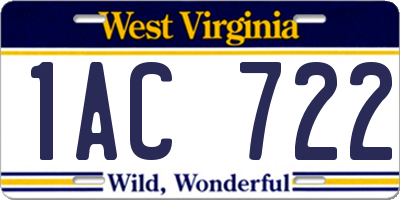 West Virginia

1AC 722

Wild, Wonderful